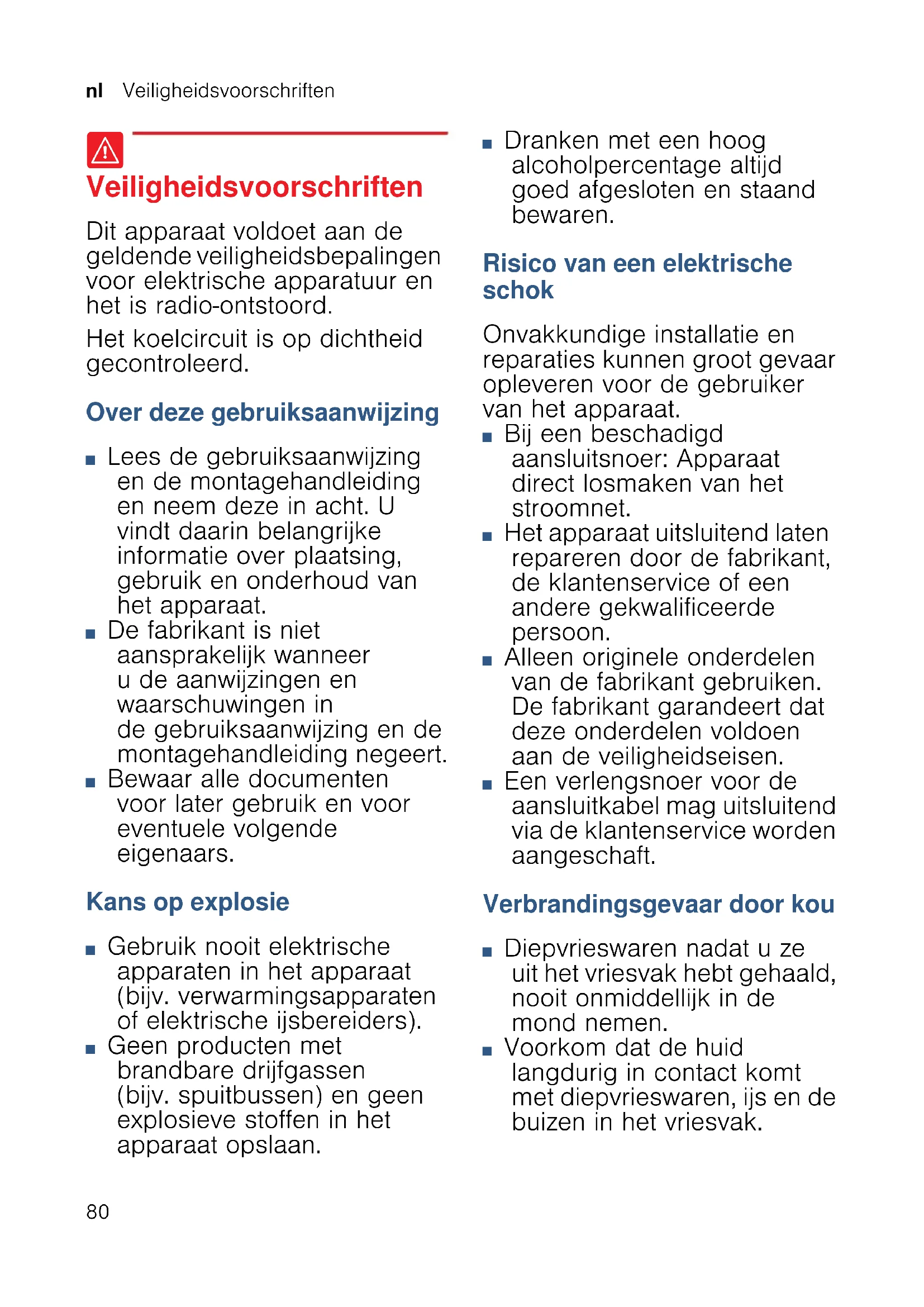 nl Veiligheidsvoorschriften

Veiligheidsvoorschriften

Dit apparaat voldoet aan de geldende veiligheidsbepalingen voor elektrische apparatuur en het is radio-ontstoord.

Het koelcircuit is op dichtheid gecontroleerd.

Over deze gebruiksaanwijzing

■ Lees de gebruiksaanwijzing en de montagehandleiding en neem deze in acht. U vindt daarin belangrijke informatie over plaatsing, gebruik en onderhoud van het apparaat.
■ De fabrikant is niet aansprakelijk wanneer u de aanwijzingen en waarschuwingen in de gebruiksaanwijzing en de montagehandleiding negeert.
■ Bewaar alle documenten voor later gebruik en voor eventuele volgende eigenaars.

Kans op explosie

■ Gebruik nooit elektrische apparaten in het apparaat (bijv. verwarmingsapparaten of elektrische ijsbereiders).
■ Geen producten met brandbare drijfgassen (bijv. spuitbussen) en geen explosieve stoffen in het apparaat opslaan.
■ Dranken met een hoog alcoholpercentage altijd goed afgesloten en staand bewaren.

Risico van een elektrische schok

Onvakkundige installatie en reparaties kunnen groot gevaar opleveren voor de gebruiker van het apparaat.
■ Bij een beschadigd aansluitsnoer: Apparaat direct losmaken van het stroomnet.
■ Het apparaat uitsluitend laten repareren door de fabrikant, de klantenservice of een andere gekwalificeerde persoon.
■ Alleen originele onderdelen van de fabrikant gebruiken. De fabrikant garandeert dat deze onderdelen voldoen aan de veiligheidseisen.
■ Een verlengsnoer voor de aansluitkabel mag uitsluitend via de klantenservice worden aangeschaft.

Verbrandingsgevaar door kou

■ Diepvrieswaren nadat u ze uit het vriesvak hebt gehaald, nooit onmiddellijk in de mond nemen.
■ Voorkom dat de huid langdurig in contact komt met diepvrieswaren, ijs en de buizen in het vriesvak.

80